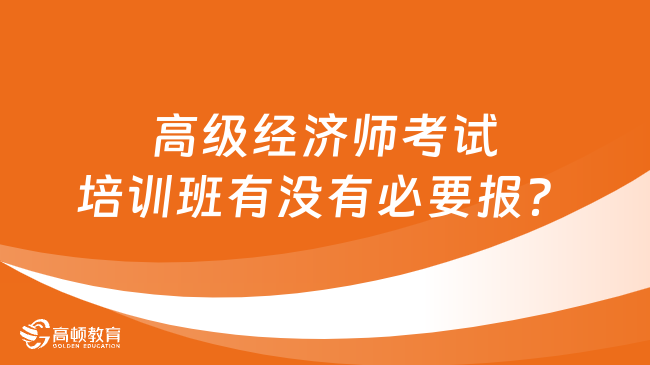 高级经济师考试
培训班有没有必要报？

高顿教育
GOLDEN EDUCATION